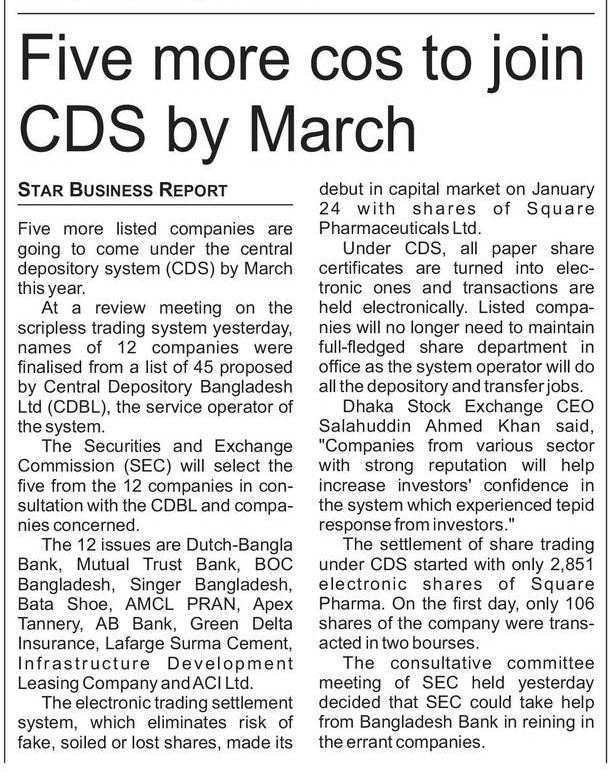 Five more cos to join CDS by March

STAR BUSINESS REPORT

Five more listed companies are going to come under the central depository system (CDS) by March this year.

At a review meeting on the scripless trading system yesterday, names of 12 companies were finalised from a list of 45 proposed by Central Depository Bangladesh Ltd (CDBL), the service operator of the system.

The Securities and Exchange Commission (SEC) will select the five from the 12 companies in consultation with the CDBL and companies concerned.

The 12 issues are Dutch-Bangla Bank, Mutual Trust Bank, BOC Bangladesh, Singer Bangladesh, Bata Shoe, AMCL PRAN, Apex Tannery, AB Bank, Green Delta Insurance, Lafarge Surma Cement, Infrastructure Development Leasing Company and ACI Ltd.

The electronic trading settlement system, which eliminates risk of fake, soiled or lost shares, made its debut in capital market on January 24 with shares of Square Pharmaceuticals Ltd.

Under CDS, all paper share certificates are turned into electronic ones and transactions are held electronically. Listed companies will no longer need to maintain full-fledged share department in office as the system operator will do all the depository and transfer jobs.

Dhaka Stock Exchange CEO Salahuddin Ahmed Khan said, "Companies from various sector with strong reputation will help increase investors' confidence in the system which experienced tepid response from investors."

The settlement of share trading under CDS started with only 2,851 electronic shares of Square Pharma. On the first day, only 106 shares of the company were transacted in two bourses.

The consultative committee meeting of SEC held yesterday decided that SEC could take help from Bangladesh Bank in reining in the errant companies.